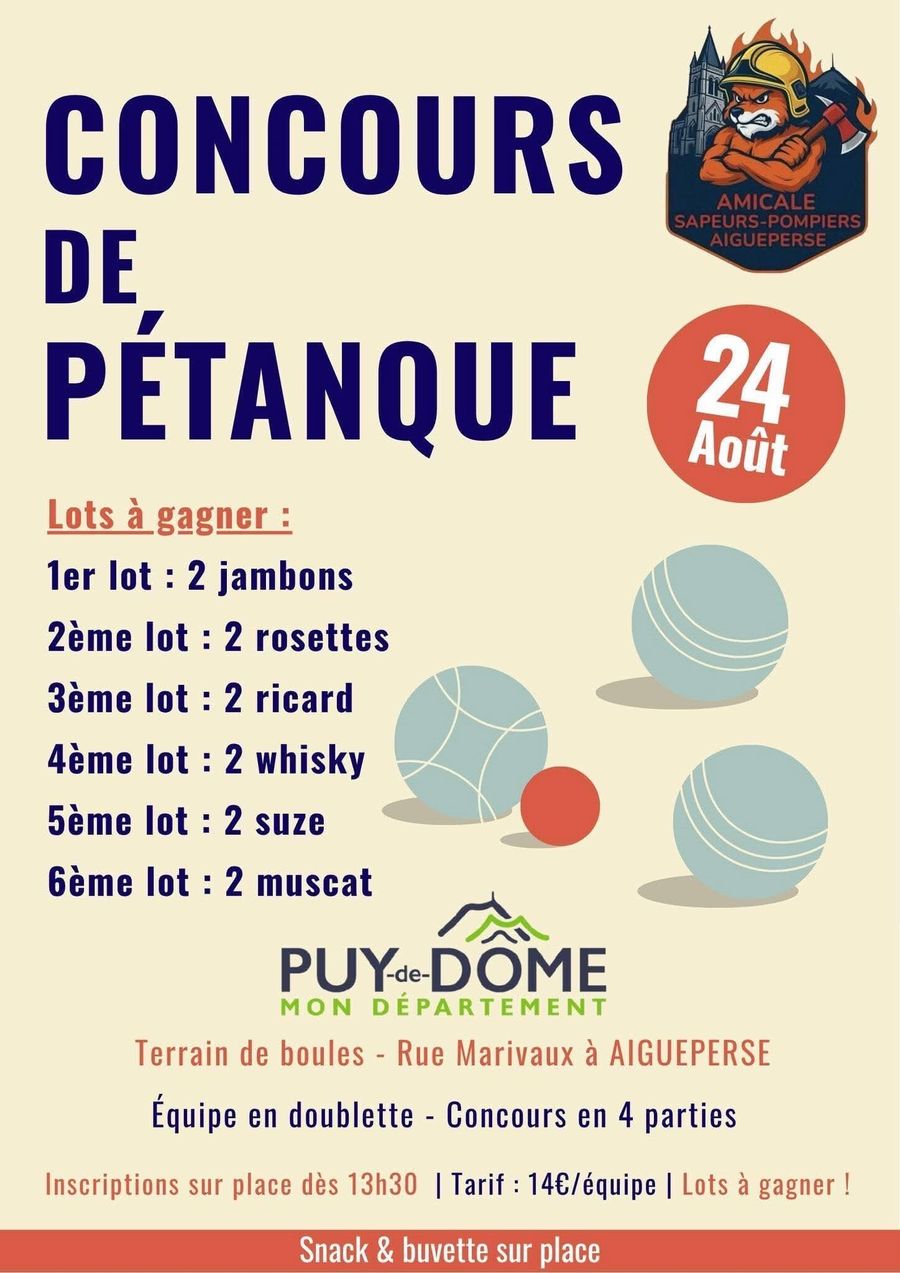 CONCOURS
DE
PÉTANQUE

AMICALE
SAPEURS-POMPIERS
AIGUEPERSE

24
Août

Lots à gagner :
1er lot : 2 jambons
2ème lot : 2 rosettes
3ème lot : 2 ricard
4ème lot : 2 whisky
5ème lot : 2 suze
6ème lot : 2 muscat

PUY-de-DÔME
MON DÉPARTEMENT

Terrain de boules - Rue Marivaux à AIGUEPERSE

Équipe en doublette - Concours en 4 parties

Inscriptions sur place dès 13h30 | Tarif : 14€/équipe | Lots à gagner !

Snack & buvette sur place